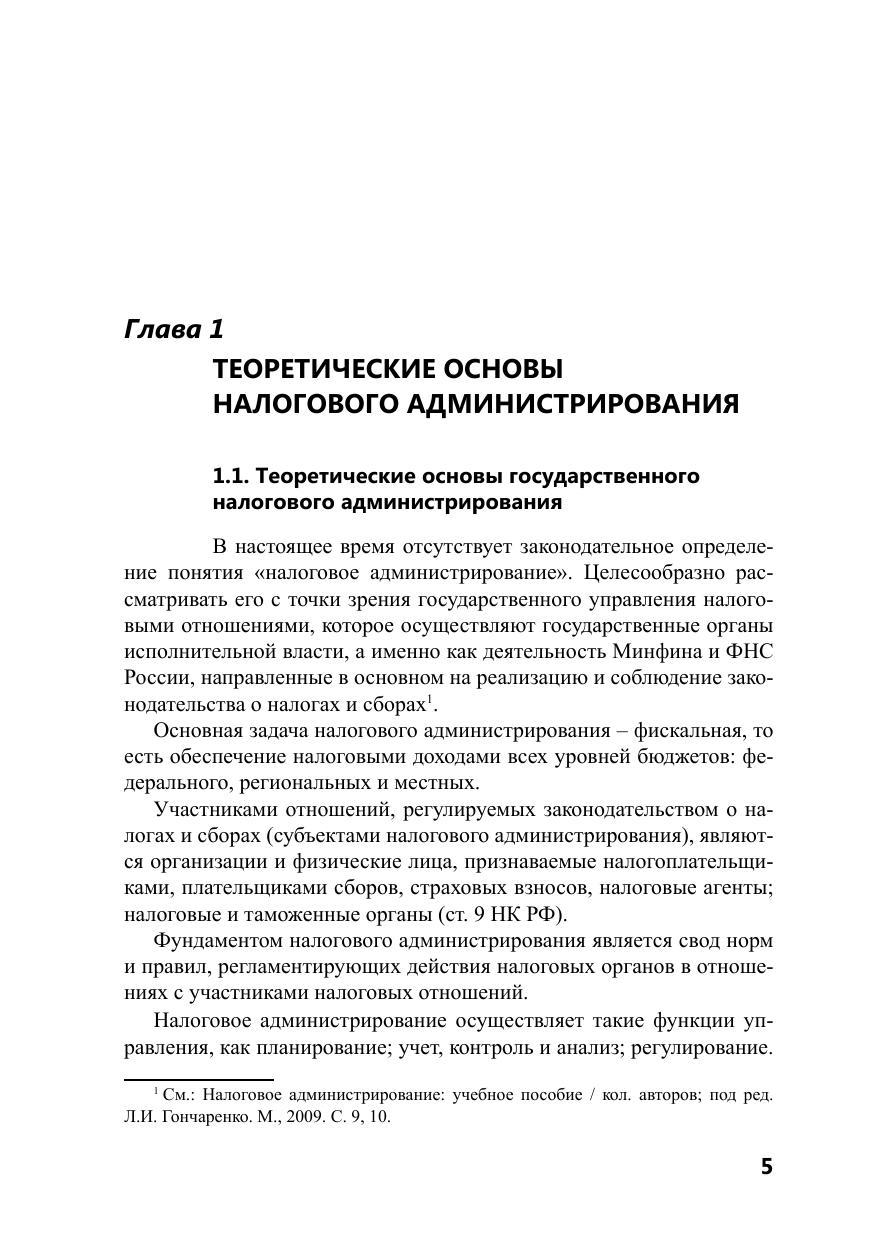 Глава 1

ТЕОРЕТИЧЕСКИЕ ОСНОВЫ НАЛОГОВОГО АДМИНИСТРИРОВАНИЯ

1.1. Теоретические основы государственного налогового администрирования

В настоящее время отсутствует законодательное определение понятия «налоговое администрирование». Целесообразно рассматривать его с точки зрения государственного управления налоговыми отношениями, которое осуществляют государственные органы исполнительной власти, а именно как деятельность Минфина и ФНС России, направленные в основном на реализацию и соблюдение законодательства о налогах и сборах$^1$.

Основная задача налогового администрирования – фискальная, то есть обеспечение налоговыми доходами всех уровней бюджетов: федерального, региональных и местных.

Участниками отношений, регулируемых законодательством о налогах и сборах (субъектами налогового администрирования), являются организации и физические лица, признаваемые налогоплательщиками, плательщиками сборов, страховых взносов, налоговые агенты; налоговые и таможенные органы (ст. 9 НК РФ).

Фундаментом налогового администрирования является свод норм и правил, регламентирующих действия налоговых органов в отношениях с участниками налоговых отношений.

Налоговое администрирование осуществляет такие функции управления, как планирование; учет, контроль и анализ; регулирование.

$^1$ См.: Налоговое администрирование: учебное пособие / кол. авторов; под ред. Л.И. Гончаренко. М., 2009. С. 9, 10.

5